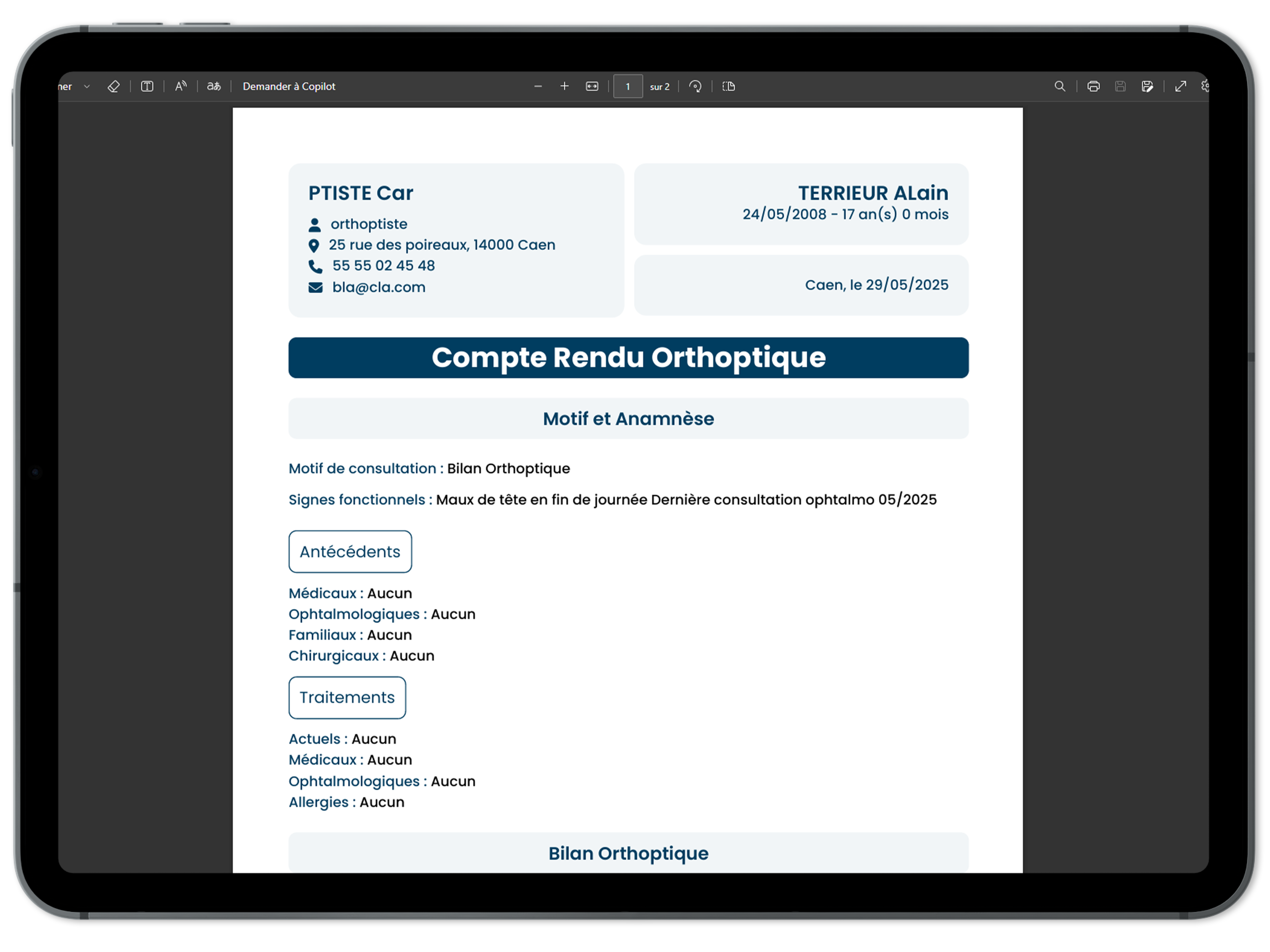 ner

Demander à Copilot

1 sur 2

PTISTE Car
orthoptiste
25 rue des poireaux, 14000 Caen
55 55 02 45 48
bla@cla.com

TERRIEUR ALain
24/05/2008 - 17 an(s) 0 mois

Caen, le 29/05/2025

Compte Rendu Orthoptique

Motif et Anamnèse

Motif de consultation : Bilan Orthoptique

Signes fonctionnels : Maux de tête en fin de journée Dernière consultation ophtalmo 05/2025

Antécédents

Médicaux : Aucun
Ophtalmologiques : Aucun
Familiaux : Aucun
Chirurgicaux : Aucun

Traitements

Actuels : Aucun
Médicaux : Aucun
Ophtalmologiques : Aucun
Allergies : Aucun

Bilan Orthoptique